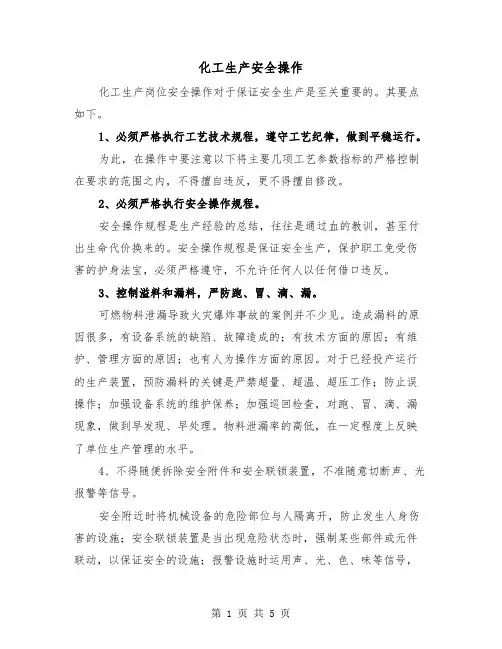 化工生产安全操作

化工生产岗位安全操作对于保证安全生产是至关重要的。其要点如下。

1、必须严格执行工艺技术规程，遵守工艺纪律，做到平稳运行。

为此，在操作中要注意以下将主要几项工艺参数指标的严格控制在要求的范围之内，不得擅自违反，更不得擅自修改。

2、必须严格执行安全操作规程。

安全操作规程是生产经验的总结，往往是通过血的教训，甚至付出生命代价换来的。安全操作规程是保证安全生产，保护职工免受伤害的护身法宝，必须严格遵守，不允许任何人以任何借口违反。

3、控制溢料和漏料，严防跑、冒、滴、漏。

可燃物料泄漏导致火灾爆炸事故的案例并不少见。造成漏料的原因很多，有设备系统的缺陷、故障造成的；有技术方面的原因；有维护、管理方面的原因；也有人为操作方面的原因。对于已经投产运行的生产装置，预防漏料的关键是严禁超量、超温、超压工作；防止误操作；加强设备系统的维护保养；加强巡回检查，对跑、冒、滴、漏现象，做到早发现、早处理。物料泄漏率的高低，在一定程度上反映了单位生产管理的水平。

4、不得随便拆除安全附件和安全联锁装置，不准随意切断声、光报警等信号。

安全附近时将机械设备的危险部位与人隔离开，防止发生人身伤害的设施；安全联锁装置是当出现危险状态时，强制某些部件或元件联动，以保证安全的设施；报警设施时运用声、光、色、味等信号，

第 1 页 共 5 页